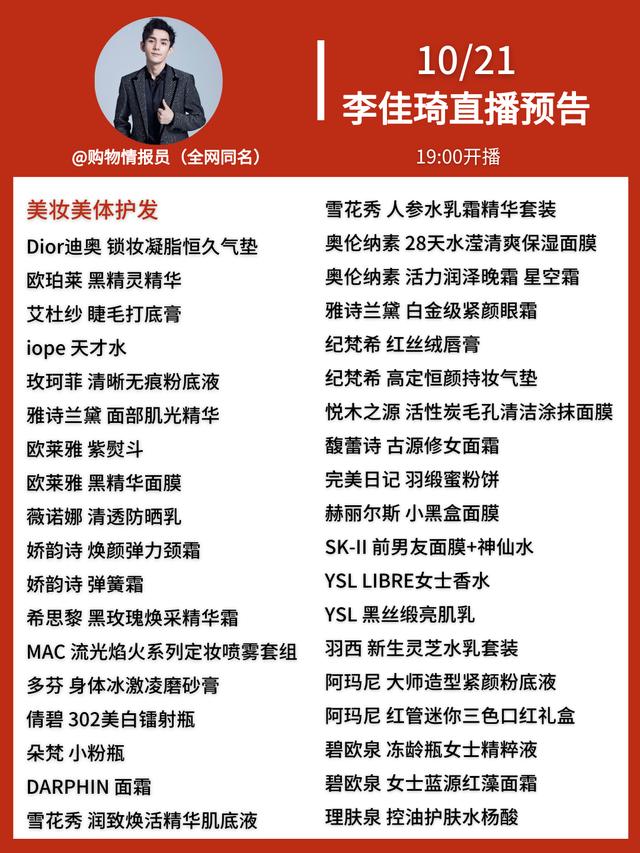 @购物情报员（全网同名）

10/21
李佳琦直播预告
19:00开播

美妆美体护发
Dior迪奥 锁妆凝脂恒久气垫
欧珀莱 黑精灵精华
艾杜纱 睫毛打底膏
iope 天才水
玫珂菲 清晰无痕粉底液
雅诗兰黛 面部肌光精华
欧莱雅 紫熨斗
欧莱雅 黑精华面膜
薇诺娜 清透防晒乳
娇韵诗 焕颜弹力颈霜
娇韵诗 弹簧霜
希思黎 黑玫瑰焕采精华霜
MAC 流光焰火系列定妆喷雾套组
多芬 身体冰激凌磨砂膏
倩碧 302美白镭射瓶
朵梵 小粉瓶
DARPHIN 面霜
雪花秀 润致焕活精华肌底液

雪花秀 人参水乳霜精华套装
奥伦纳素 28天水滢清爽保湿面膜
奥伦纳素 活力润泽晚霜 星空霜
雅诗兰黛 白金级紧颜眼霜
纪梵希 红丝绒唇膏
纪梵希 高定恒颜持妆气垫
悦木之源 活性炭毛孔清洁涂抹面膜
馥蕾诗 古源修女面霜
完美日记 羽缎蜜粉饼
赫丽尔斯 小黑盒面膜
SK-II 前男友面膜+神仙水
YSL LIBRE女士香水
YSL 黑丝缎亮肌乳
羽西 新生灵芝水乳套装
阿玛尼 大师造型紧颜粉底液
阿玛尼 红管迷你三色口红礼盒
碧欧泉 冻龄瓶女士精粹液
碧欧泉 女士蓝源红藻面霜
理肤泉 控油护肤水杨酸